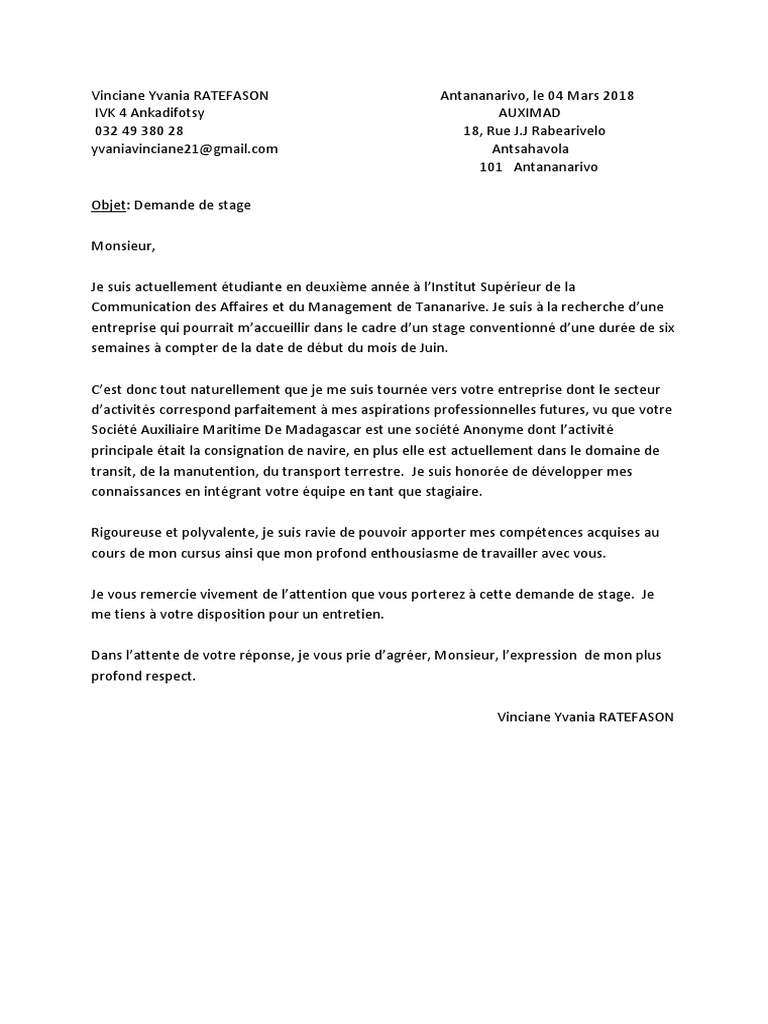 Vinciane Yvania RATEFASON
IVK 4 Ankadifotsy
032 49 380 28
yvaniavinciane21@gmail.com

Antananarivo, le 04 Mars 2018
AUXIMAD
18, Rue J.J Rabearivelo
Antsahavola
101 Antananarivo

Objet: Demande de stage

Monsieur,

Je suis actuellement étudiante en deuxième année à l'Institut Supérieur de la Communication des Affaires et du Management de Tananarive. Je suis à la recherche d'une entreprise qui pourrait m'accueillir dans le cadre d'un stage conventionné d'une durée de six semaines à compter de la date de début du mois de Juin.

C'est donc tout naturellement que je me suis tournée vers votre entreprise dont le secteur d'activités correspond parfaitement à mes aspirations professionnelles futures, vu que votre Société Auxiliaire Maritime De Madagascar est une société Anonyme dont l'activité principale était la consignation de navire, en plus elle est actuellement dans le domaine de transit, de la manutention, du transport terrestre. Je suis honorée de développer mes connaissances en intégrant votre équipe en tant que stagiaire.

Rigoureuse et polyvalente, je suis ravie de pouvoir apporter mes compétences acquises au cours de mon cursus ainsi que mon profond enthousiasme de travailler avec vous.

Je vous remercie vivement de l'attention que vous porterez à cette demande de stage. Je me tiens à votre disposition pour un entretien.

Dans l'attente de votre réponse, je vous prie d'agréer, Monsieur, l'expression de mon plus profond respect.

Vinciane Yvania RATEFASON